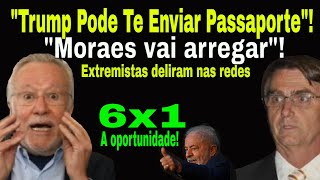 "Trump Pode Te Enviar Passaporte"!
"Moraes vai arregar"!
Extremistas deliram nas redes

6x1
A oportunidade!